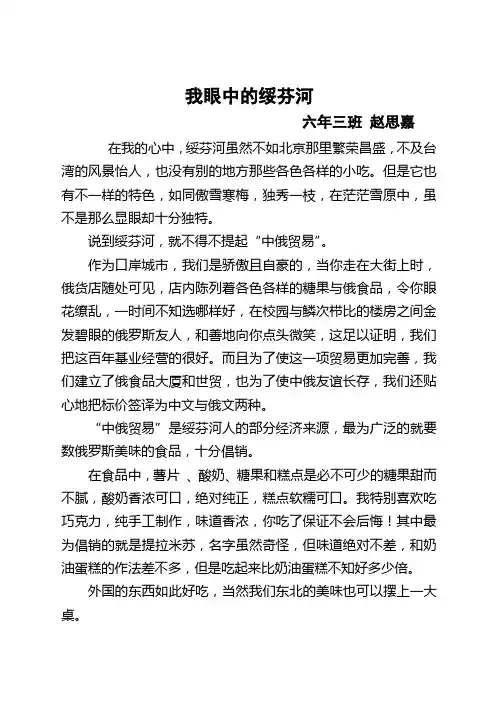 我眼中的绥芬河

六年三班 赵思嘉

在我的心中，绥芬河虽然不如北京那里繁荣昌盛，不及台湾的风景怡人，也没有别的地方那些各色各样的小吃。但是它也有不一样的特色，如同傲雪寒梅，独秀一枝，在茫茫雪原中，虽不是那么显眼却十分独特。

说到绥芬河，就不得不提起“中俄贸易”。

作为口岸城市，我们是骄傲且自豪的，当你走在大街上时，俄货店随处可见，店内陈列着各色各样的糖果与俄食品，令你眼花缭乱，一时间不知选哪样好，在校园与鳞次栉比的楼房之间金发碧眼的俄罗斯友人，和善地向你点头微笑，这足以证明，我们把这百年基业经营的很好。而且为了使这一项贸易更加完善，我们建立了俄食品大厦和世贸，也为了使中俄友谊长存，我们还贴心地把标价签译为中文与俄文两种。

“中俄贸易”是绥芬河人的部分经济来源，最为广泛的就要数俄罗斯美味的食品，十分倡销。

在食品中，薯片 、酸奶、糖果和糕点是必不可少的糖果甜而不腻，酸奶香浓可口，绝对纯正，糕点软糯可口。我特别喜欢吃巧克力，纯手工制作，味道香浓，你吃了保证不会后悔！其中最为倡销的就是提拉米苏，名字虽然奇怪，但味道绝对不差，和奶油蛋糕的作法差不多，但是吃起来比奶油蛋糕不知好多少倍。

外国的东西如此好吃，当然我们东北的美味也可以摆上一大桌。